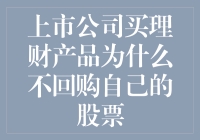 上市公司买理财产品为什么不回购自己的股票